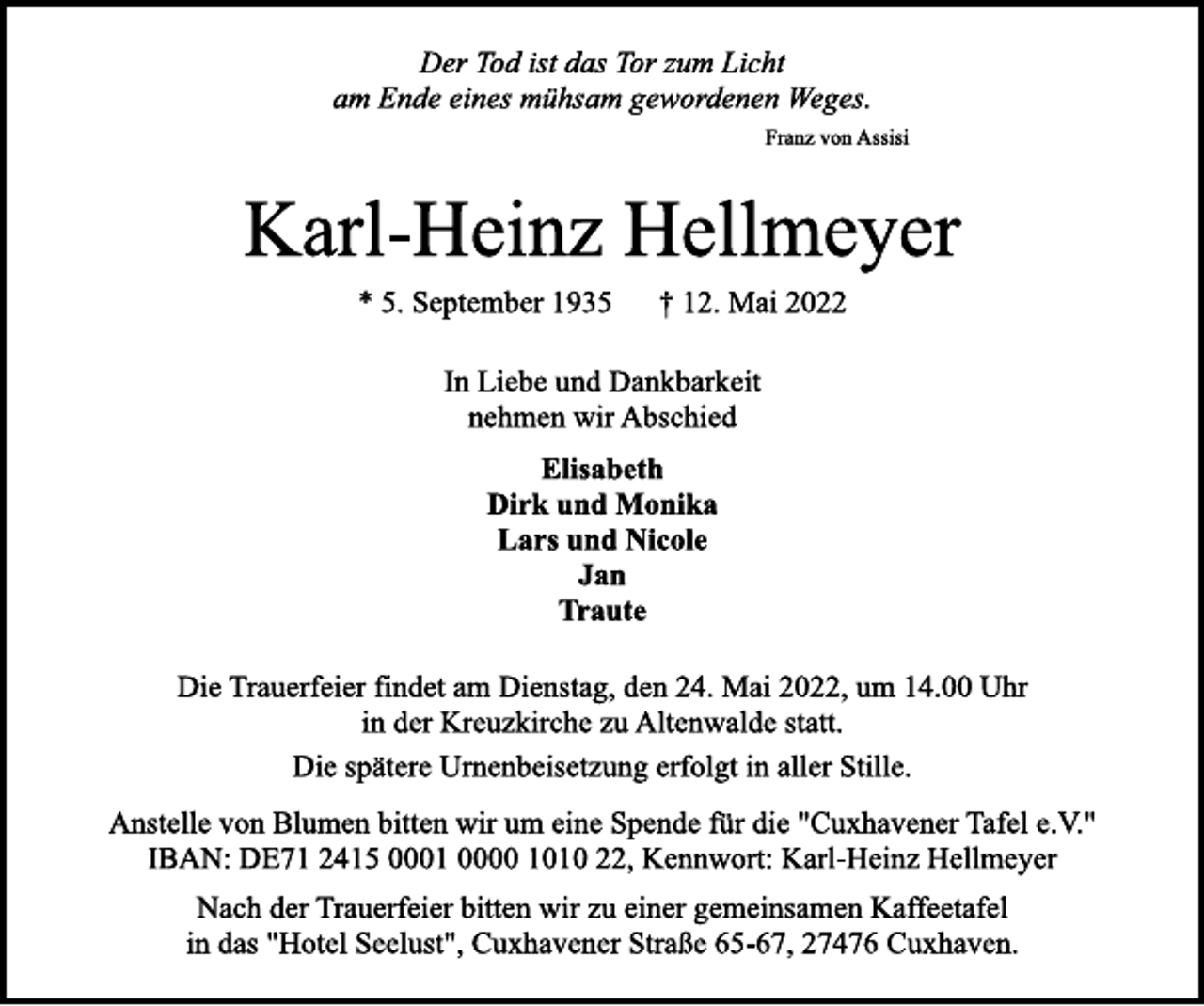 Der Tod ist das Tor zum Licht
am Ende eines mühsam gewordenen Weges.
Franz von Assisi

Karl-Heinz Hellmeyer

* 5. September 1935 † 12. Mai 2022

In Liebe und Dankbarkeit
nehmen wir Abschied

Elisabeth
Dirk und Monika
Lars und Nicole
Jan
Traute

Die Trauerfeier findet am Dienstag, den 24. Mai 2022, um 14.00 Uhr in der Kreuzkirche zu Altenwalde statt.

Die spätere Urnenbeisetzung erfolgt in aller Stille.

Anstelle von Blumen bitten wir um eine Spende für die "Cuxhavener Tafel e.V." IBAN: DE71 2415 0001 0000 1010 22, Kennwort: Karl-Heinz Hellmeyer

Nach der Trauerfeier bitten wir zu einer gemeinsamen Kaffeetafel in das "Hotel Seelust", Cuxhavener Straße 65-67, 27476 Cuxhaven.